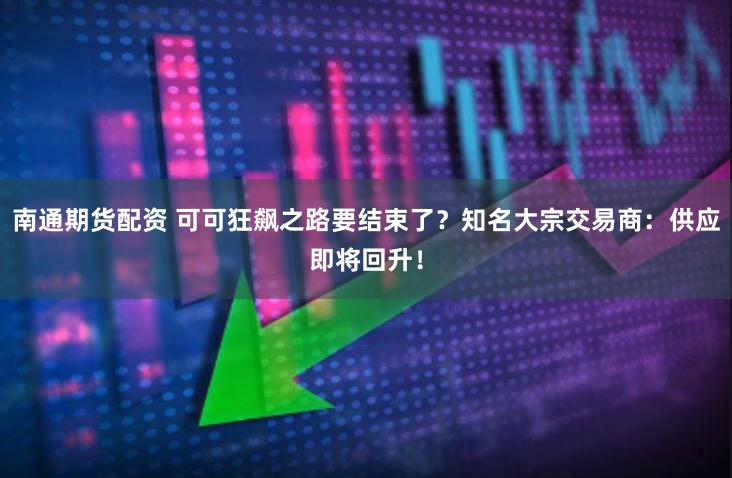 南通期货配资 可可狂飙之路要结束了？知名大宗交易商：供应即将回升！